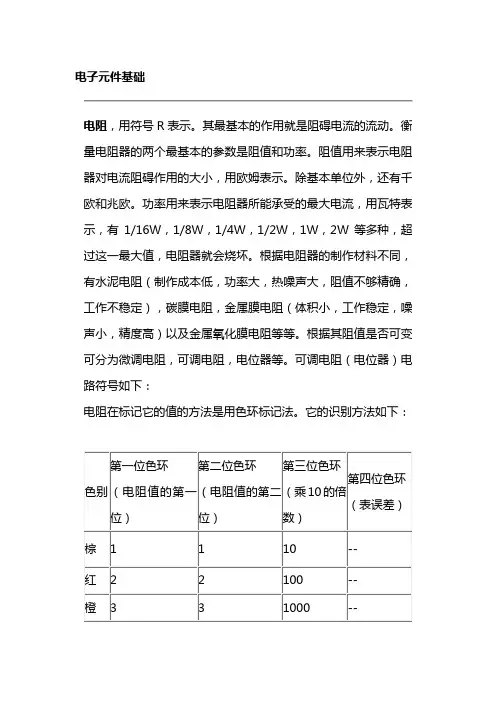 电子元件基础

电阻，用符号 R 表示。其最基本的作用就是阻碍电流的流动。衡量电阻器的两个最基本的参数是阻值和功率。阻值用来表示电阻器对电流阻碍作用的大小，用欧姆表示。除基本单位外，还有千欧和兆欧。功率用来表示电阻器所能承受的最大电流，用瓦特表示，有 1/16W，1/8W，1/4W，1/2W，1W，2W 等多种，超过这一最大值，电阻器就会烧坏。根据电阻器的制作材料不同，有水泥电阻（制作成本低，功率大，热噪声大，阻值不够精确，工作不稳定），碳膜电阻，金属膜电阻（体积小，工作稳定，噪声小，精度高）以及金属氧化膜电阻等等。根据其阻值是否可变可分为微调电阻，可调电阻，电位器等。可调电阻（电位器）电路符号如下：

电阻在标记它的值的方法是用色环标记法。它的识别方法如下：

| 色别 | 第一位色环（电阻值的第一位） | 第二位色环（电阻值的第二位） | 第三位色环（乘10的倍数） | 第四位色环（表误差） |
|---|---|---|---|---|
| 棕 | 1 | 1 | 10 | -- |
| 红 | 2 | 2 | 100 | -- |
| 橙 | 3 | 3 | 1000 | -- |